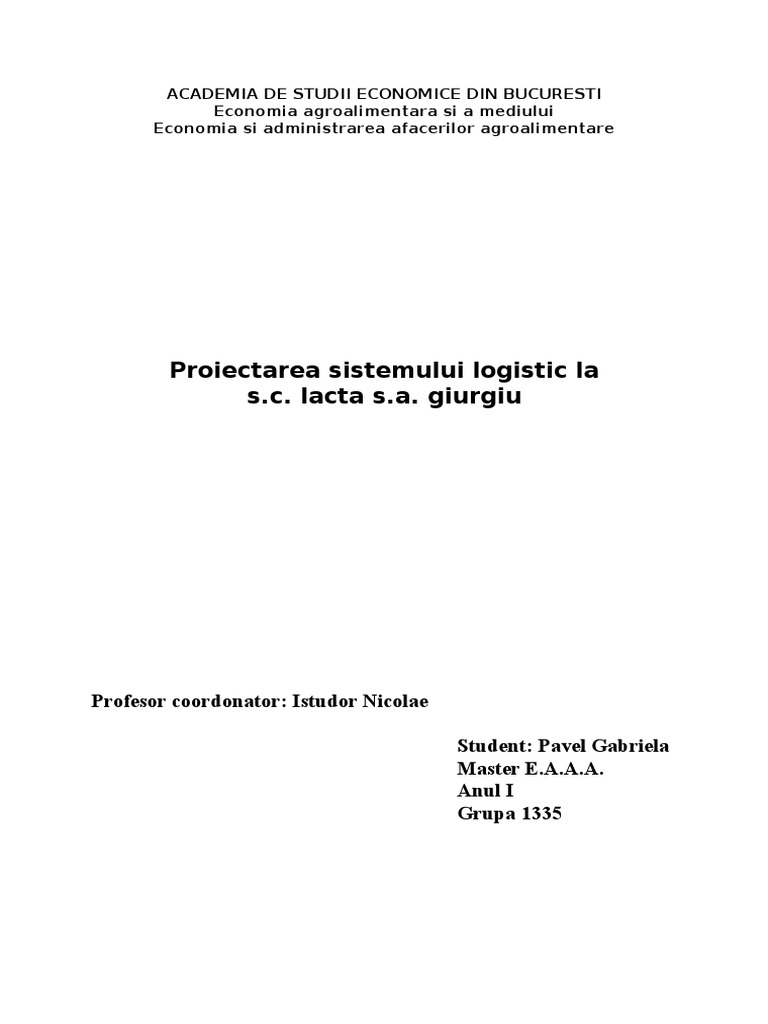 ACADEMIA DE STUDII ECONOMICE DIN BUCURESTI
Economia agroalimentara si a mediului
Economia si administrarea afacerilor agroalimentare

Proiectarea sistemului logistic la s.c. lacta s.a. giurgiu

Profesor coordonator: Istudor Nicolae

Student: Pavel Gabriela
Master E.A.A.A.
Anul I
Grupa 1335